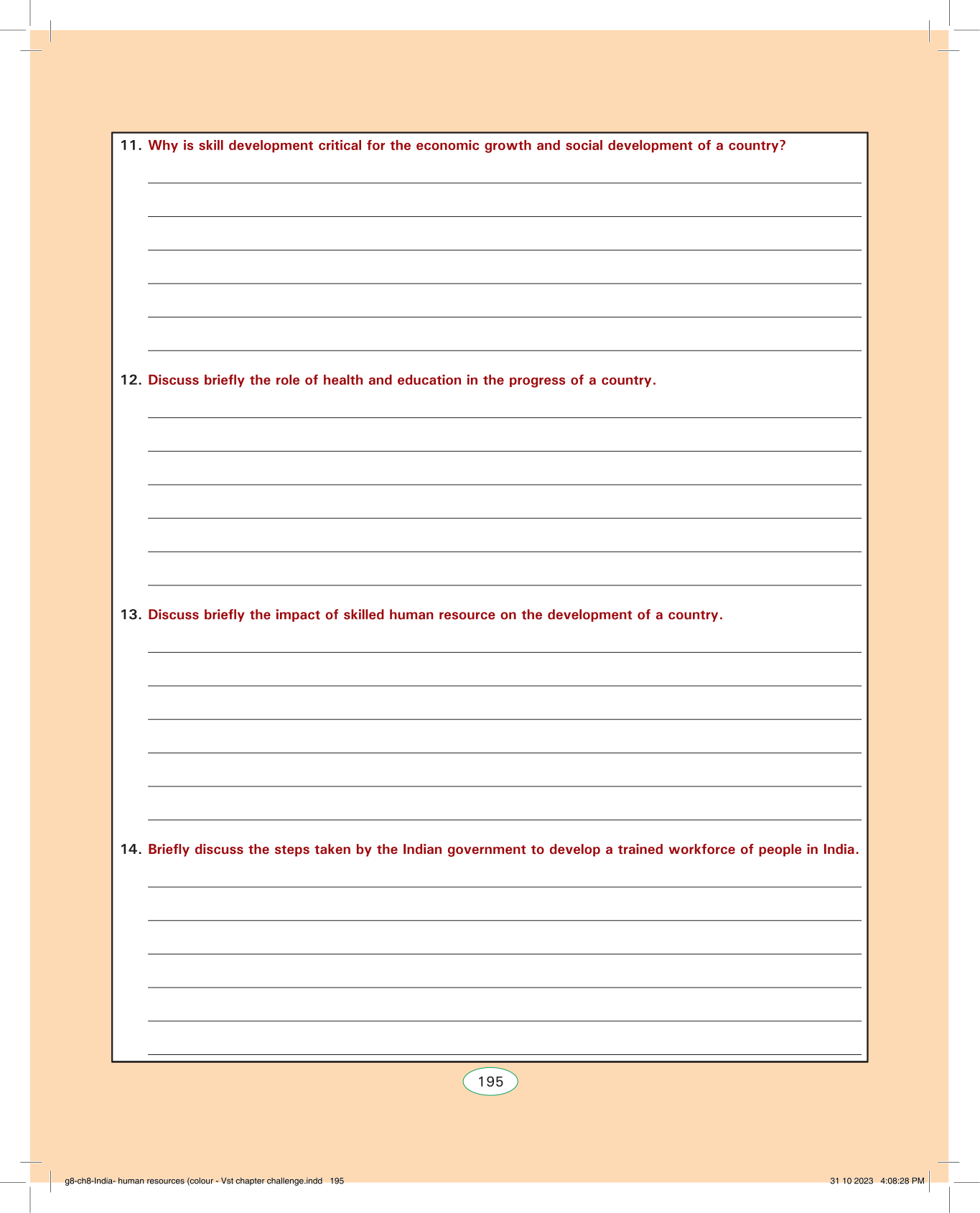 11. Why is skill development critical for the economic growth and social development of a country?

12. Discuss briefly the role of health and education in the progress of a country.

13. Discuss briefly the impact of skilled human resource on the development of a country.

14. Briefly discuss the steps taken by the Indian government to develop a trained workforce of people in India.

195

g8-ch8-India- human resources (colour - Vst chapter challenge.indd 195

31 10 2023 4:08:28 PM